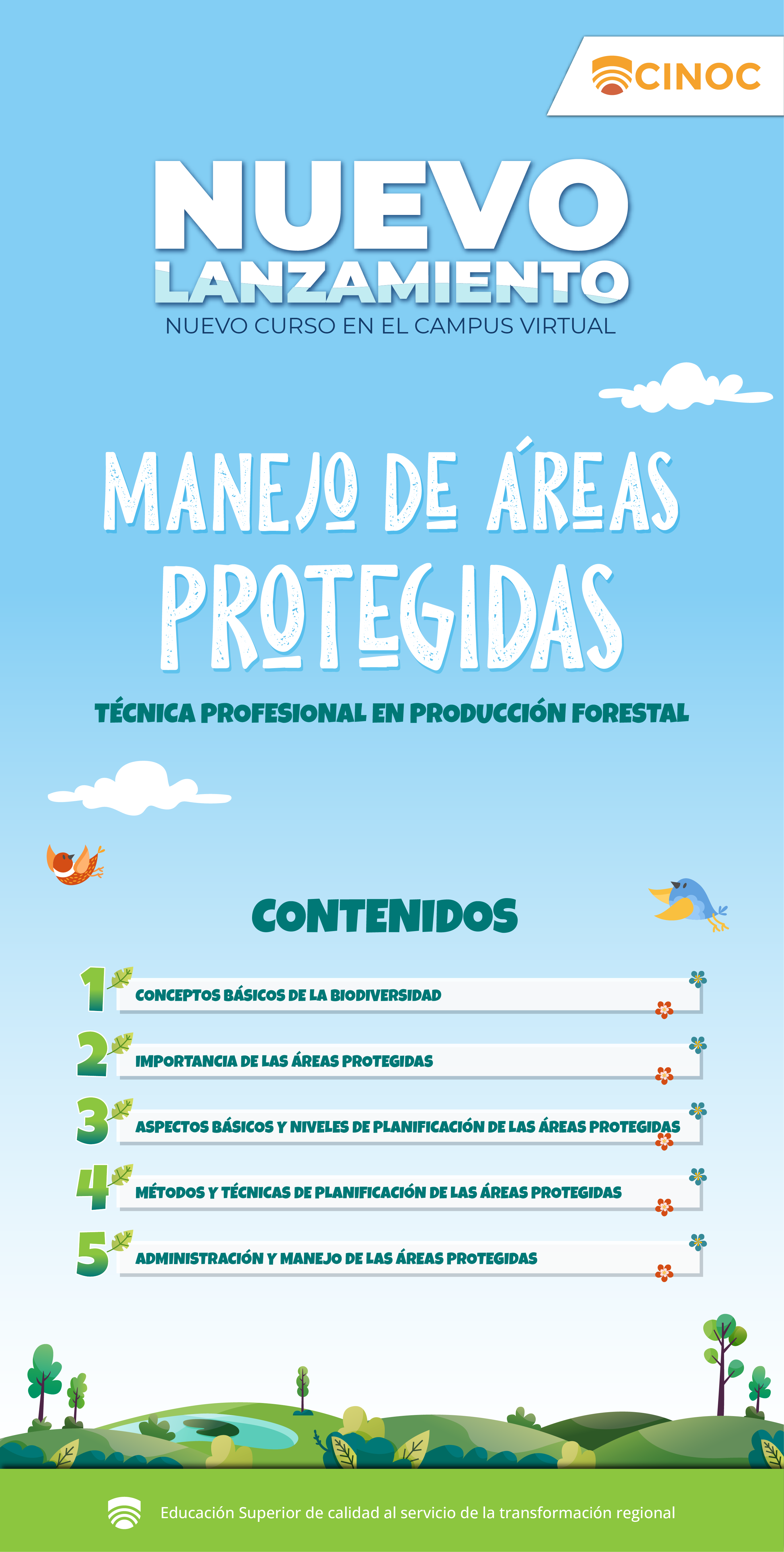 CINOC

NUEVO
LANZAMIENTO
NUEVO CURSO EN EL CAMPUS VIRTUAL

MANEJO DE ÁREAS PROTEGIDAS

TÉCNICA PROFESIONAL EN PRODUCCIÓN FORESTAL

CONTENIDOS

1 CONCEPTOS BÁSICOS DE LA BIODIVERSIDAD
2 IMPORTANCIA DE LAS ÁREAS PROTEGIDAS
3 ASPECTOS BÁSICOS Y NIVELES DE PLANIFICACIÓN DE LAS ÁREAS PROTEGIDAS
4 MÉTODOS Y TÉCNICAS DE PLANIFICACIÓN DE LAS ÁREAS PROTEGIDAS
5 ADMINISTRACIÓN Y MANEJO DE LAS ÁREAS PROTEGIDAS

Educación Superior de calidad al servicio de la transformación regional